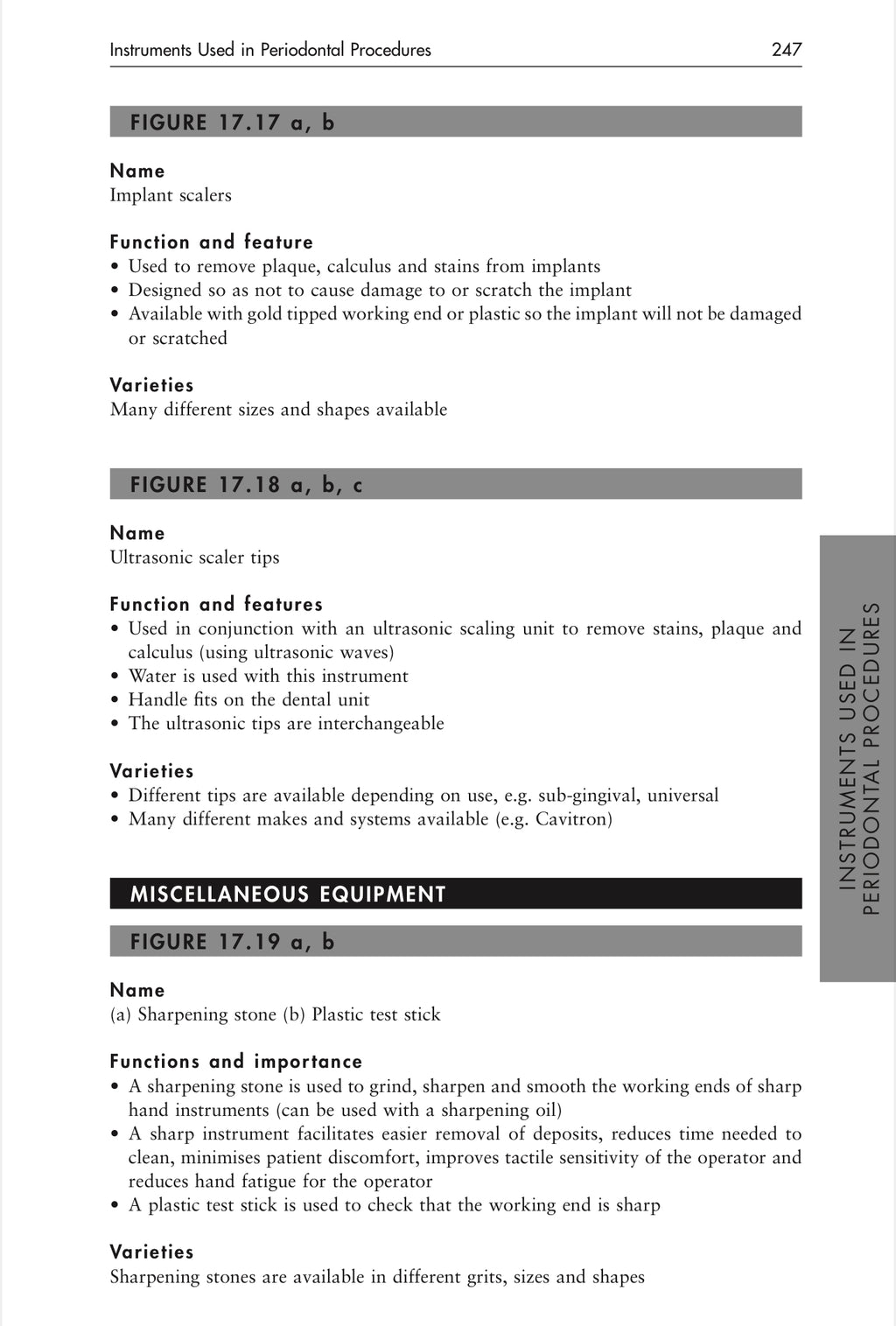 Instruments Used in Periodontal Procedures 247

FIGURE 17.17 a, b

Name
Implant scalers

Function and feature
• Used to remove plaque, calculus and stains from implants
• Designed so as not to cause damage to or scratch the implant
• Available with gold tipped working end or plastic so the implant will not be damaged or scratched

Varieties
Many different sizes and shapes available

FIGURE 17.18 a, b, c

Name
Ultrasonic scaler tips

Function and features
• Used in conjunction with an ultrasonic scaling unit to remove stains, plaque and calculus (using ultrasonic waves)
• Water is used with this instrument
• Handle fits on the dental unit
• The ultrasonic tips are interchangeable

Varieties
• Different tips are available depending on use, e.g. sub-gingival, universal
• Many different makes and systems available (e.g. Cavitron)

MISCELLANEOUS EQUIPMENT

FIGURE 17.19 a, b

Name
(a) Sharpening stone (b) Plastic test stick

Functions and importance
• A sharpening stone is used to grind, sharpen and smooth the working ends of sharp hand instruments (can be used with a sharpening oil)
• A sharp instrument facilitates easier removal of deposits, reduces time needed to clean, minimises patient discomfort, improves tactile sensitivity of the operator and reduces hand fatigue for the operator
• A plastic test stick is used to check that the working end is sharp

Varieties
Sharpening stones are available in different grits, sizes and shapes

INSTRUMENTS USED IN PERIODONTAL PROCEDURES